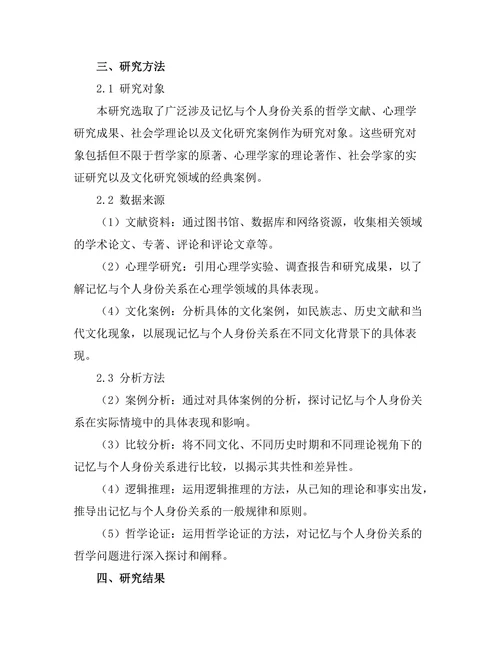 三、研究方法

2.1 研究对象

本研究选取了广泛涉及记忆与个人身份关系的哲学文献、心理学研究成果、社会学理论以及文化研究案例作为研究对象。这些研究对象包括但不限于哲学家的原著、心理学家的理论著作、社会学家的实证研究以及文化研究领域的经典案例。

2.2 数据来源

（1）文献资料：通过图书馆、数据库和网络资源，收集相关领域的学术论文、专著、评论和评论文章等。

（2）心理学研究：引用心理学实验、调查报告和研究成果，以了解记忆与个人身份关系在心理学领域的具体表现。

（4）文化案例：分析具体的文化案例，如民族志、历史文献和当代文化现象，以展现记忆与个人身份关系在不同文化背景下的具体表现。

2.3 分析方法

（2）案例分析：通过对具体案例的分析，探讨记忆与个人身份关系在实际情境中的具体表现和影响。

（3）比较分析：将不同文化、不同历史时期和不同理论视角下的记忆与个人身份关系进行比较，以揭示其共性和差异性。

（4）逻辑推理：运用逻辑推理的方法，从已知的理论和事实出发，推导出记忆与个人身份关系的一般规律和原则。

（5）哲学论证：运用哲学论证的方法，对记忆与个人身份关系的哲学问题进行深入探讨和阐释。

四、研究结果